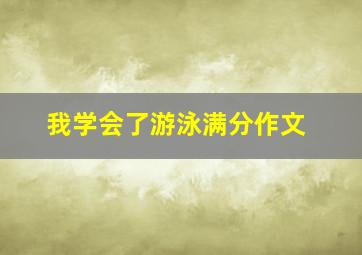 我学会了游泳满分作文